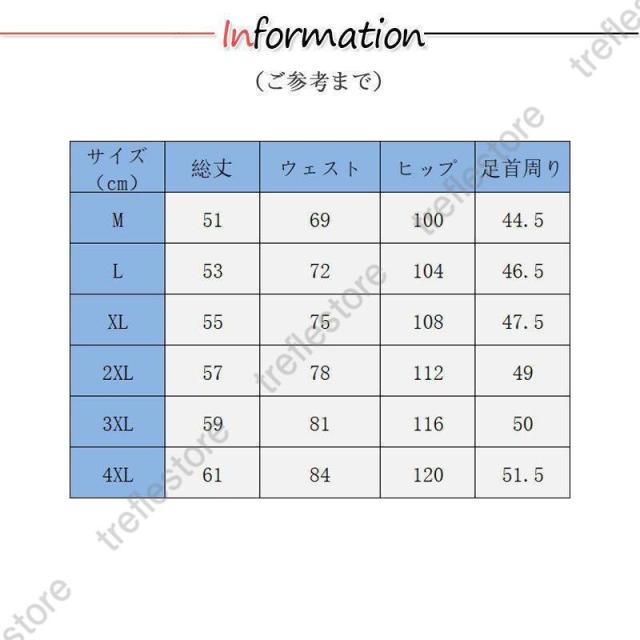 Information

(ご参考まで)

| サイズ(cm) | 総丈 | ウェスト | ヒップ | 足首周り |
|---|---|---|---|---|
| M | 51 | 69 | 100 | 44.5 |
| L | 53 | 72 | 104 | 46.5 |
| XL | 55 | 75 | 108 | 47.5 |
| 2XL | 57 | 78 | 112 | 49 |
| 3XL | 59 | 81 | 116 | 50 |
| 4XL | 61 | 84 | 120 | 51.5 |

treflestore